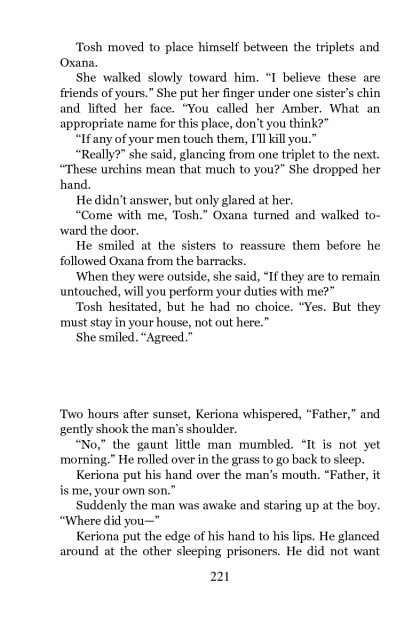 Tosh moved to place himself between the triplets and Oxana.

She walked slowly toward him. “I believe these are friends of yours.” She put her finger under one sister’s chin and lifted her face. “You called her Amber. What an appropriate name for this place, don’t you think?”

“If any of your men touch them, I’ll kill you.”

“Really?” she said, glancing from one triplet to the next. “These urchins mean that much to you?” She dropped her hand.

He didn’t answer, but only glared at her.

“Come with me, Tosh.” Oxana turned and walked toward the door.

He smiled at the sisters to reassure them before he followed Oxana from the barracks.

When they were outside, she said, “If they are to remain untouched, will you perform your duties with me?”

Tosh hesitated, but he had no choice. “Yes. But they must stay in your house, not out here.”

She smiled. “Agreed.”

Two hours after sunset, Keriona whispered, “Father,” and gently shook the man’s shoulder.

“No,” the gaunt little man mumbled. “It is not yet morning.” He rolled over in the grass to go back to sleep.

Keriona put his hand over the man’s mouth. “Father, it is me, your own son.”

Suddenly the man was awake and staring up at the boy. “Where did you—”

Keriona put the edge of his hand to his lips. He glanced around at the other sleeping prisoners. He did not want

221